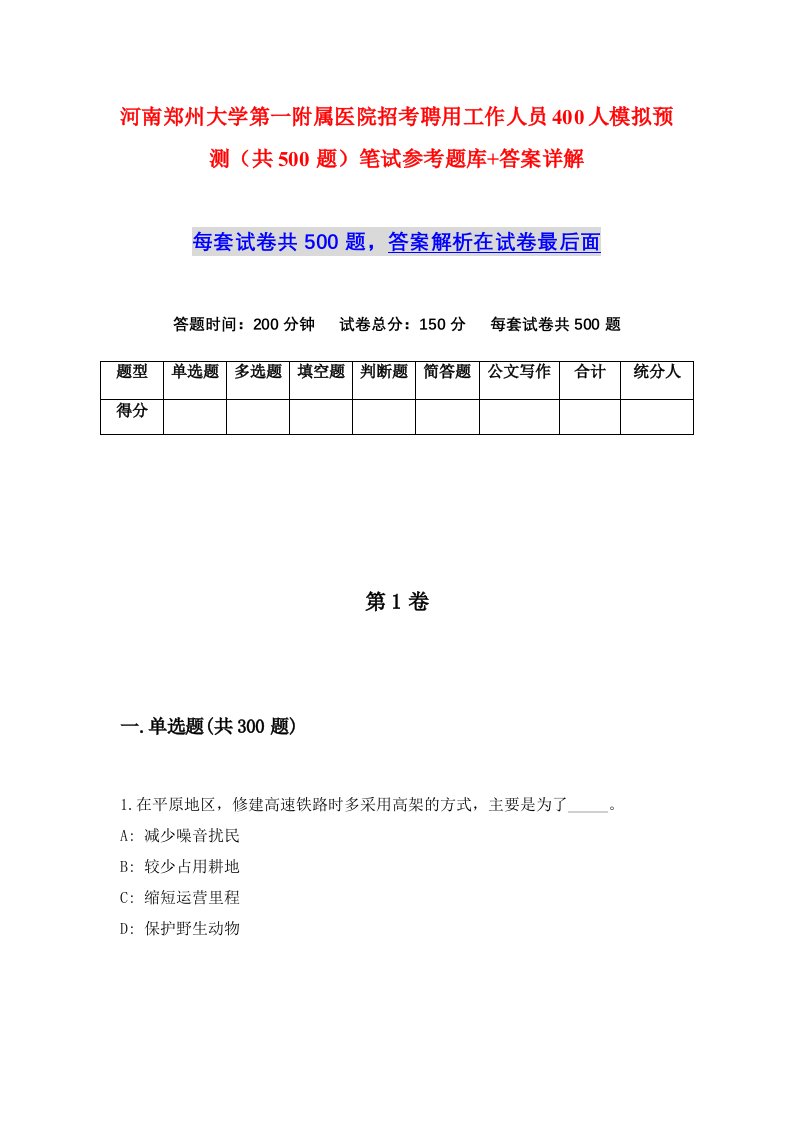 河南郑州大学第一附属医院招考聘用工作人员400人模拟预测（共500题）笔试参考题库+答案详解

每套试卷共500题，答案解析在试卷最后面

答题时间：200分钟　试卷总分：150分　每套试卷共500题

| 题型 | 单选题 | 多选题 | 填空题 | 判断题 | 简答题 | 公文写作 | 合计 | 统分人 |
|---|---|---|---|---|---|---|---|---|
| 得分 | | | | | | | | |

第1卷

一.单选题(共300题)

1.在平原地区，修建高速铁路时多采用高架的方式，主要是为了_____。
A: 减少噪音扰民
B: 较少占用耕地
C: 缩短运营里程
D: 保护野生动物